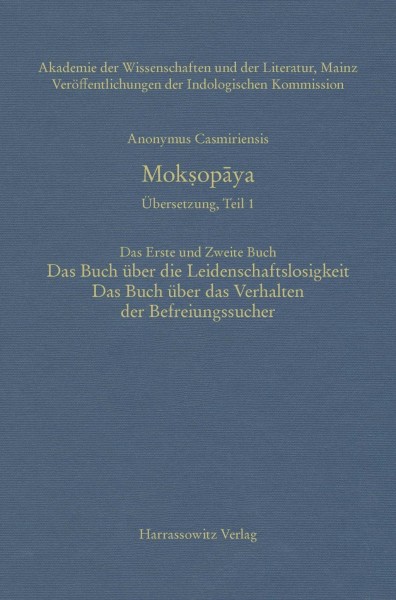 Akademie der Wissenschaften und der Literatur, Mainz
Veröffentlichungen der Indologischen Kommission

Anonymus Casmiriensis

Mokṣopāya

Übersetzung, Teil 1

Das Erste und Zweite Buch
Das Buch über die Leidenschaftslosigkeit
Das Buch über das Verhalten
der Befreiungssucher

Harrassowitz Verlag